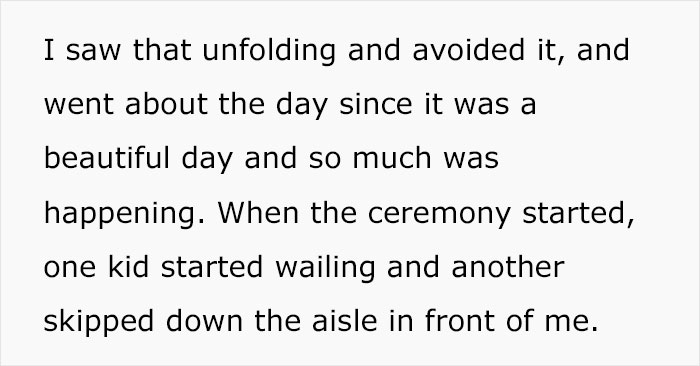 I saw that unfolding and avoided it, and went about the day since it was a beautiful day and so much was happening. When the ceremony started, one kid started wailing and another skipped down the aisle in front of me.